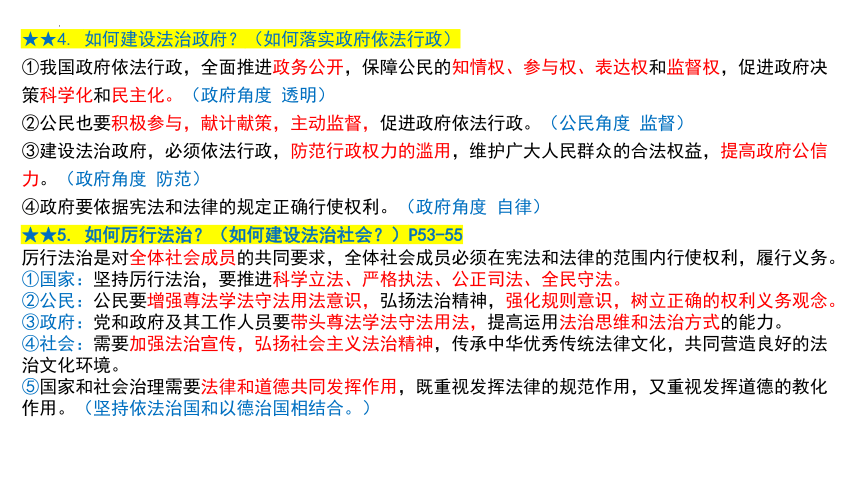 ★★4. 如何建设法治政府？（如何落实政府依法行政）

①我国政府依法行政，全面推进政务公开，保障公民的知情权、参与权、表达权和监督权，促进政府决策科学化和民主化。（政府角度 透明）

②公民也要积极参与，献计献策，主动监督，促进政府依法行政。（公民角度 监督）

③建设法治政府，必须依法行政，防范行政权力的滥用，维护广大人民群众的合法权益，提高政府公信力。（政府角度 防范）

④政府要依据宪法和法律的规定正确行使权利。（政府角度 自律）

★★5. 如何厉行法治？（如何建设法治社会？）P53-55

厉行法治是对全体社会成员的共同要求，全体社会成员必须在宪法和法律的范围内行使权利，履行义务。
①国家：坚持厉行法治，要推进科学立法、严格执法、公正司法、全民守法。
②公民：公民要增强尊法学法守法用法意识，弘扬法治精神，强化规则意识，树立正确的权利义务观念。
③政府：党和政府及其工作人员要带头尊法学法守法用法，提高运用法治思维和法治方式的能力。
④社会：需要加强法治宣传，弘扬社会主义法治精神，传承中华优秀传统法律文化，共同营造良好的法治文化环境。
⑤国家和社会治理需要法律和道德共同发挥作用，既重视发挥法律的规范作用，又重视发挥道德的教化作用。（坚持依法治国和以德治国相结合。）